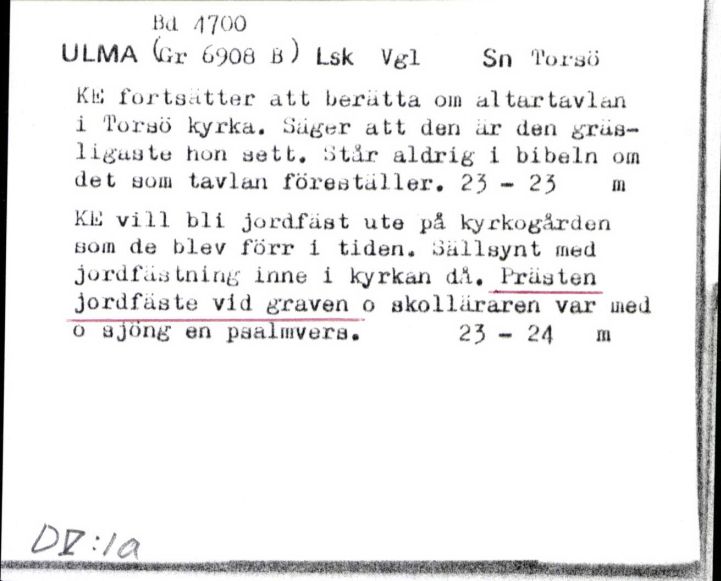 Bd 4700
ULMA (Gr 6908 B) Lsk Vgl Sn Torsö

KE fortsätter att berätta om altartavlan i Torsö kyrka. Säger att den är den gräsligaste hon sett. Står aldrig i bibeln om det som tavlan föreställer. 23 - 23 m

KE vill bli jordfäst ute på kyrkogården som de blev förr i tiden. Sällsynt med jordfästning inne i kyrkan då. Prästen jordfäste vid graven o skolläraren var med o sjöng en psalmvers. 23 - 24 m

DV:1a